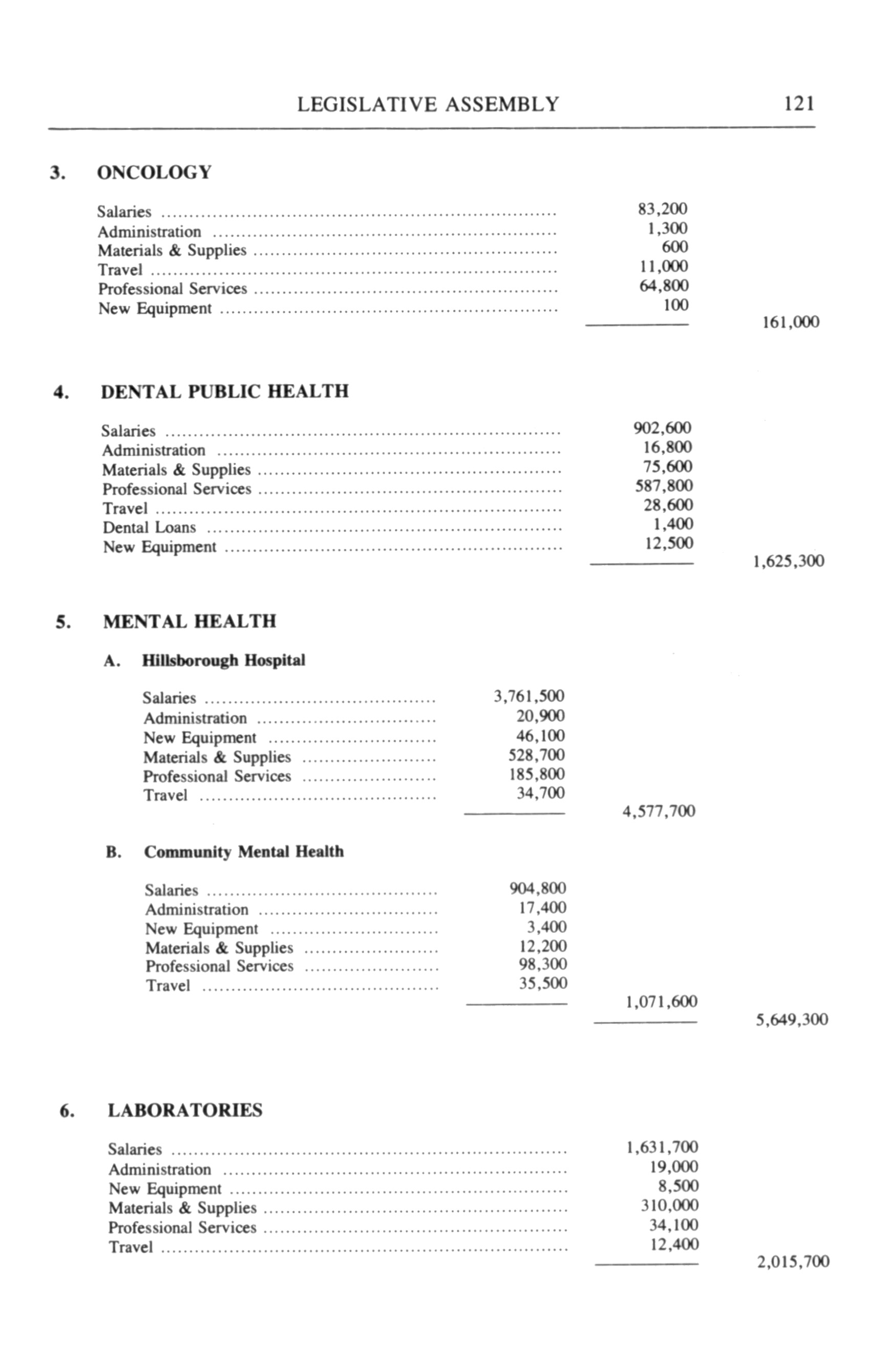 LEGISLATIVE ASSEMBLY 121

3. ONCOLOGY

| | | |
|---|---|---|
| Salaries | 83,200 | |
| Administration | 1,300 | |
| Materials & Supplies | 600 | |
| Travel | 11,000 | |
| Professional Services | 64,800 | |
| New Equipment | 100 | |
| | | 161,000 |

4. DENTAL PUBLIC HEALTH

| | | |
|---|---|---|
| Salaries | 902,600 | |
| Administration | 16,800 | |
| Materials & Supplies | 75,600 | |
| Professional Services | 587,800 | |
| Travel | 28,600 | |
| Dental Loans | 1,400 | |
| New Equipment | 12,500 | |
| | | 1,625,300 |

5. MENTAL HEALTH

A. Hillsborough Hospital

| | | | |
|---|---|---|---|
| Salaries | 3,761,500 | | |
| Administration | 20,900 | | |
| New Equipment | 46,100 | | |
| Materials & Supplies | 528,700 | | |
| Professional Services | 185,800 | | |
| Travel | 34,700 | | |
| | | 4,577,700 | |

B. Community Mental Health

| | | | |
|---|---|---|---|
| Salaries | 904,800 | | |
| Administration | 17,400 | | |
| New Equipment | 3,400 | | |
| Materials & Supplies | 12,200 | | |
| Professional Services | 98,300 | | |
| Travel | 35,500 | | |
| | | 1,071,600 | |
| | | | 5,649,300 |

6. LABORATORIES

| | | |
|---|---|---|
| Salaries | 1,631,700 | |
| Administration | 19,000 | |
| New Equipment | 8,500 | |
| Materials & Supplies | 310,000 | |
| Professional Services | 34,100 | |
| Travel | 12,400 | |
| | | 2,015,700 |